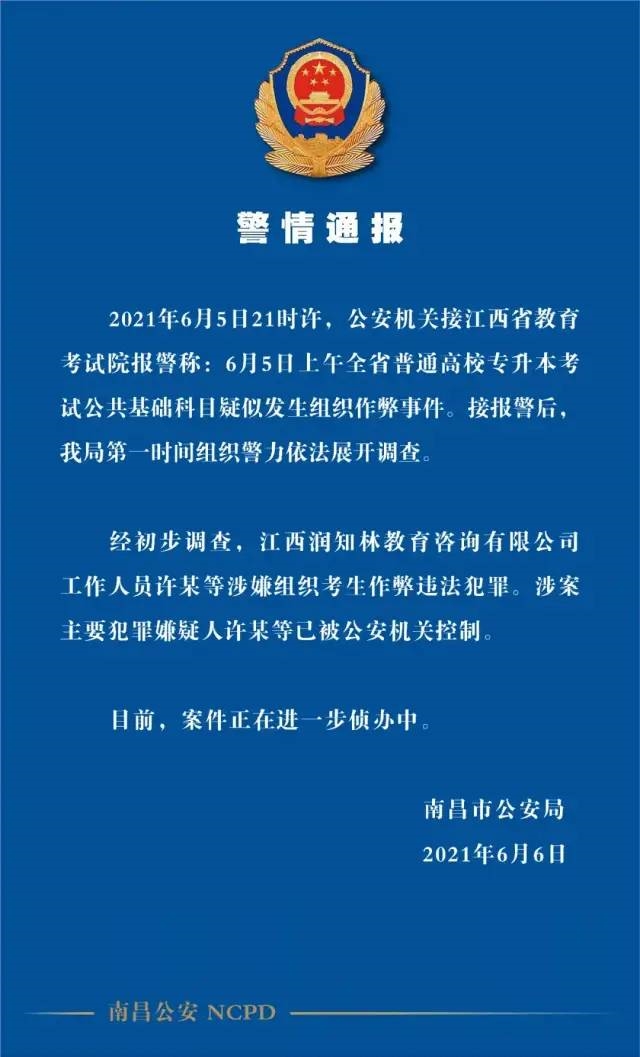 警情通报

2021年6月5日21时许，公安机关接江西省教育考试院报警称：6月5日上午全省普通高校专升本考试公共基础科目疑似发生组织作弊事件。接报警后，我局第一时间组织警力依法展开调查。

经初步调查，江西润知林教育咨询有限公司工作人员许某等涉嫌组织考生作弊违法犯罪。涉案主要犯罪嫌疑人许某等已被公安机关控制。

目前，案件正在进一步侦办中。

南昌市公安局
2021年6月6日

南昌公安 NCPD